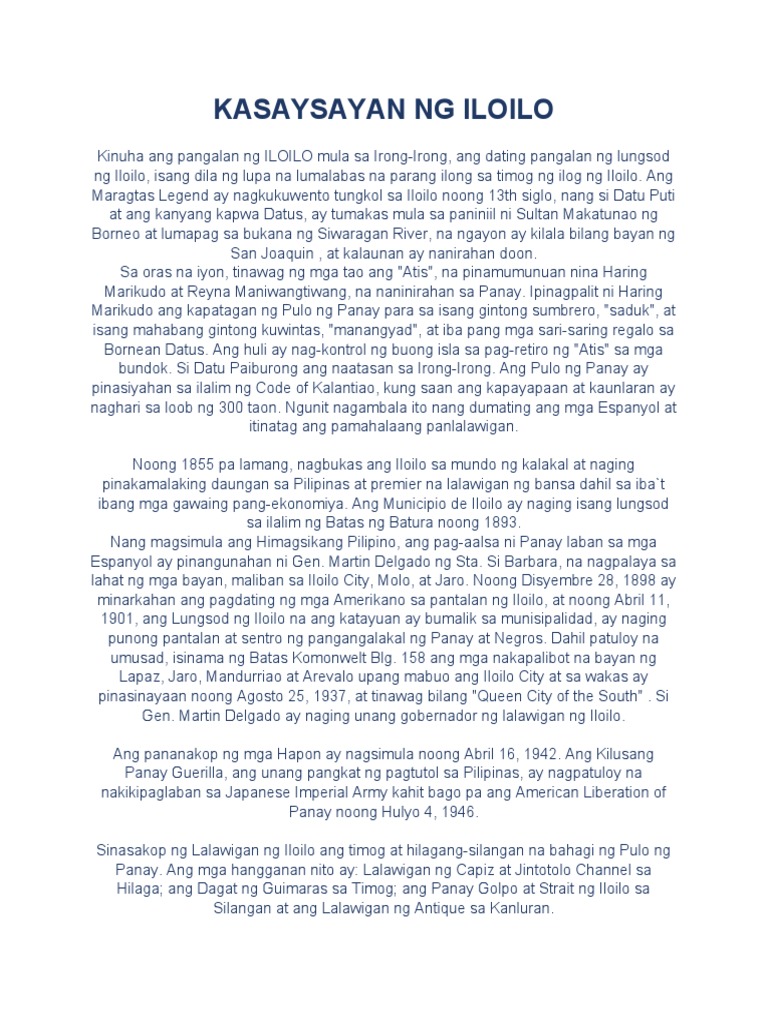 KASAYSAYAN NG ILOILO

Kinuha ang pangalan ng ILOILO mula sa Irong-Irong, ang dating pangalan ng lungsod ng Iloilo, isang dila ng lupa na lumalabas na parang ilong sa timog ng ilog ng Iloilo. Ang Maragtas Legend ay nagkukuwento tungkol sa Iloilo noong 13th siglo, nang si Datu Puti at ang kanyang kapwa Datus, ay tumakas mula sa paniniil ni Sultan Makatunao ng Borneo at lumapag sa bukana ng Siwaragan River, na ngayon ay kilala bilang bayan ng San Joaquin , at kalaunan ay nanirahan doon.
Sa oras na iyon, tinawag ng mga tao ang "Atis", na pinamumunuan nina Haring Marikudo at Reyna Maniwangtiwang, na naninirahan sa Panay. Ipinagpalit ni Haring Marikudo ang kapatagan ng Pulo ng Panay para sa isang gintong sumbrero, "saduk", at isang mahabang gintong kuwintas, "manangyad", at iba pang mga sari-saring regalo sa Bornean Datus. Ang huli ay nag-kontrol ng buong isla sa pag-retiro ng "Atis" sa mga bundok. Si Datu Paiburong ang naatasan sa Irong-Irong. Ang Pulo ng Panay ay pinasiyahan sa ilalim ng Code of Kalantiao, kung saan ang kapayapaan at kaunlaran ay naghari sa loob ng 300 taon. Ngunit nagambala ito nang dumating ang mga Espanyol at itinatag ang pamahalaang panlalawigan.

Noong 1855 pa lamang, nagbukas ang Iloilo sa mundo ng kalakal at naging pinakamalaking daungan sa Pilipinas at premier na lalawigan ng bansa dahil sa iba`t ibang mga gawaing pang-ekonomiya. Ang Municipio de Iloilo ay naging isang lungsod sa ilalim ng Batas ng Batura noong 1893.
Nang magsimula ang Himagsikang Pilipino, ang pag-aalsa ni Panay laban sa mga Espanyol ay pinangunahan ni Gen. Martin Delgado ng Sta. Si Barbara, na nagpalaya sa lahat ng mga bayan, maliban sa Iloilo City, Molo, at Jaro. Noong Disyembre 28, 1898 ay minarkahan ang pagdating ng mga Amerikano sa pantalan ng Iloilo, at noong Abril 11, 1901, ang Lungsod ng Iloilo na ang katayuan ay bumalik sa munisipalidad, ay naging punong pantalan at sentro ng pangangalakal ng Panay at Negros. Dahil patuloy na umusad, isinama ng Batas Komonwelt Blg. 158 ang mga nakapalibot na bayan ng Lapaz, Jaro, Mandurriao at Arevalo upang mabuo ang Iloilo City at sa wakas ay pinasinayaan noong Agosto 25, 1937, at tinawag bilang "Queen City of the South" . Si Gen. Martin Delgado ay naging unang gobernador ng lalawigan ng Iloilo.

Ang pananakop ng mga Hapon ay nagsimula noong Abril 16, 1942. Ang Kilusang Panay Guerilla, ang unang pangkat ng pagtutol sa Pilipinas, ay nagpatuloy na nakikipaglaban sa Japanese Imperial Army kahit bago pa ang American Liberation of Panay noong Hulyo 4, 1946.

Sinasakop ng Lalawigan ng Iloilo ang timog at hilagang-silangan na bahagi ng Pulo ng Panay. Ang mga hangganan nito ay: Lalawigan ng Capiz at Jintotolo Channel sa Hilaga; ang Dagat ng Guimaras sa Timog; ang Panay Golpo at Strait ng Iloilo sa Silangan at ang Lalawigan ng Antique sa Kanluran.